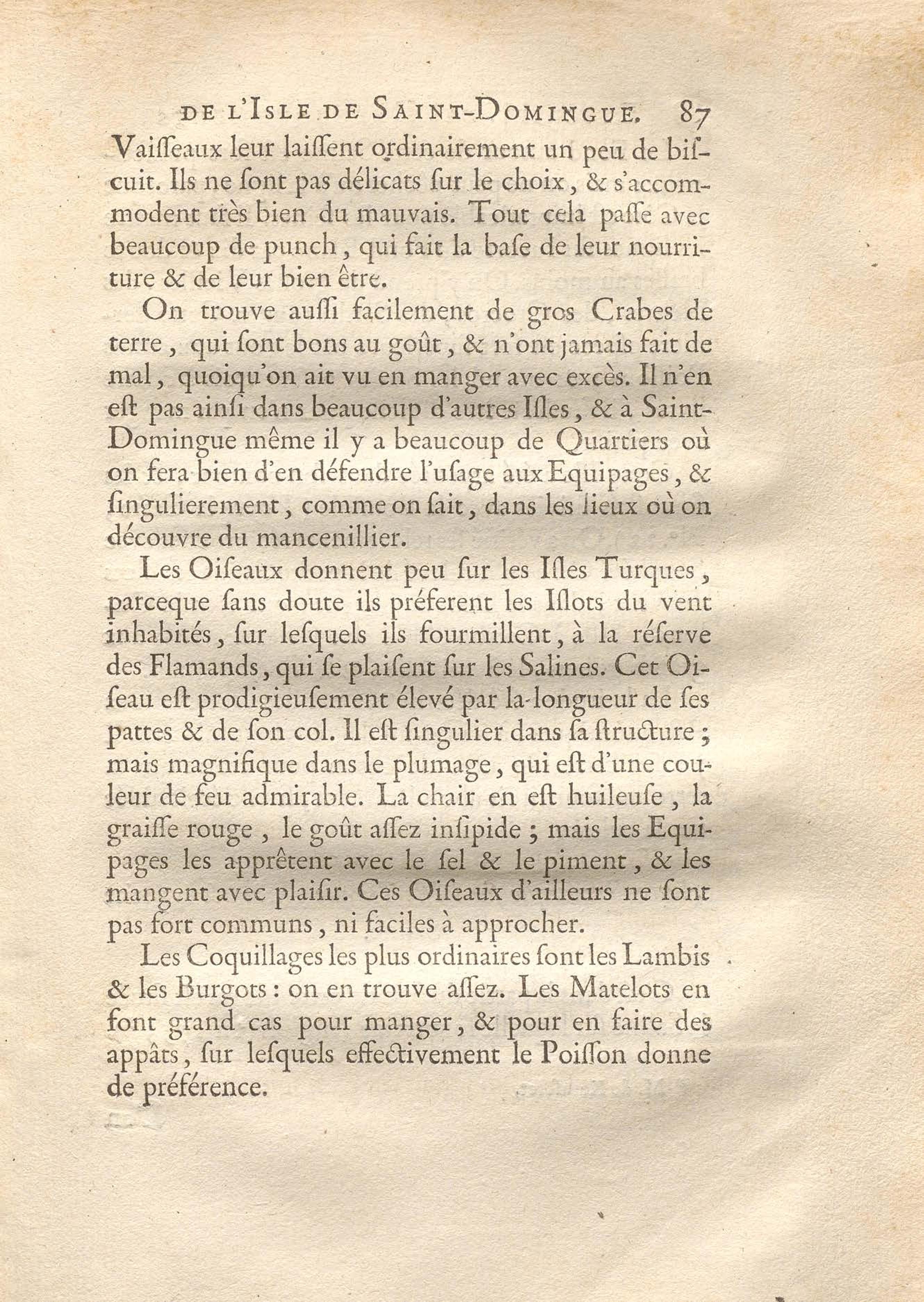 DE L'ISLE DE SAINT-DOMINGUE. 87

Vaiſſeaux leur laiſſent ordinairement un peu de biſcuit. Ils ne ſont pas délicats ſur le choix, & s'accommodent très bien du mauvais. Tout cela paſſe avec beaucoup de punch, qui fait la baſe de leur nourriture & de leur bien être.

On trouve auſſi facilement de gros Crabes de terre, qui ſont bons au goût, & n'ont jamais fait de mal, quoiqu'on ait vu en manger avec excès. Il n'en eſt pas ainſi dans beaucoup d'autres Iſles, & à Saint-Domingue même il y a beaucoup de Quartiers où on fera bien d'en défendre l'uſage aux Equipages, & ſingulierement, comme on ſait, dans les lieux où on découvre du mancenillier.

Les Oiſeaux donnent peu ſur les Iſles Turques, parceque ſans doute ils préferent les Iſlots du vent inhabités, ſur leſquels ils fourmillent, à la réſerve des Flamands, qui ſe plaiſent ſur les Salines. Cet Oiſeau eſt prodigieuſement élevé par la longueur de ſes pattes & de ſon col. Il eſt ſingulier dans ſa ſtructure; mais magnifique dans le plumage, qui eſt d'une couleur de feu admirable. La chair en eſt huileuſe, la graiſſe rouge, le goût aſſez inſipide; mais les Equipages les apprêtent avec le ſel & le piment, & les mangent avec plaiſir. Ces Oiſeaux d'ailleurs ne ſont pas fort communs, ni faciles à approcher.

Les Coquillages les plus ordinaires ſont les Lambis & les Burgots: on en trouve aſſez. Les Matelots en font grand cas pour manger, & pour en faire des appâts, ſur leſquels effectivement le Poiſſon donne de préférence.